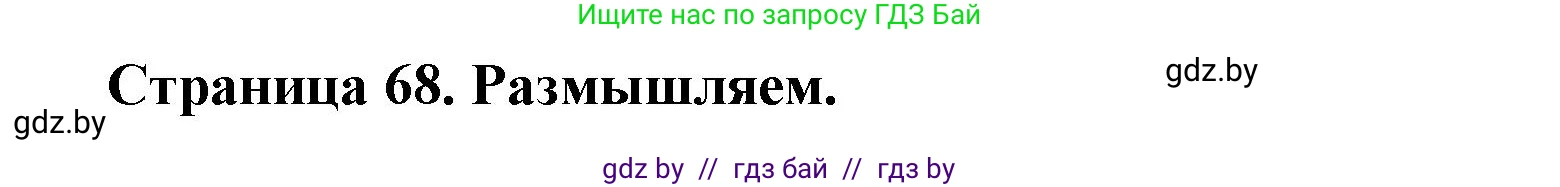 Ищите нас по запросу ГДЗ Бай

Страница 68. Размышляем.

gdz.by

gdz.by

gdz by // гдз бай // гдз by